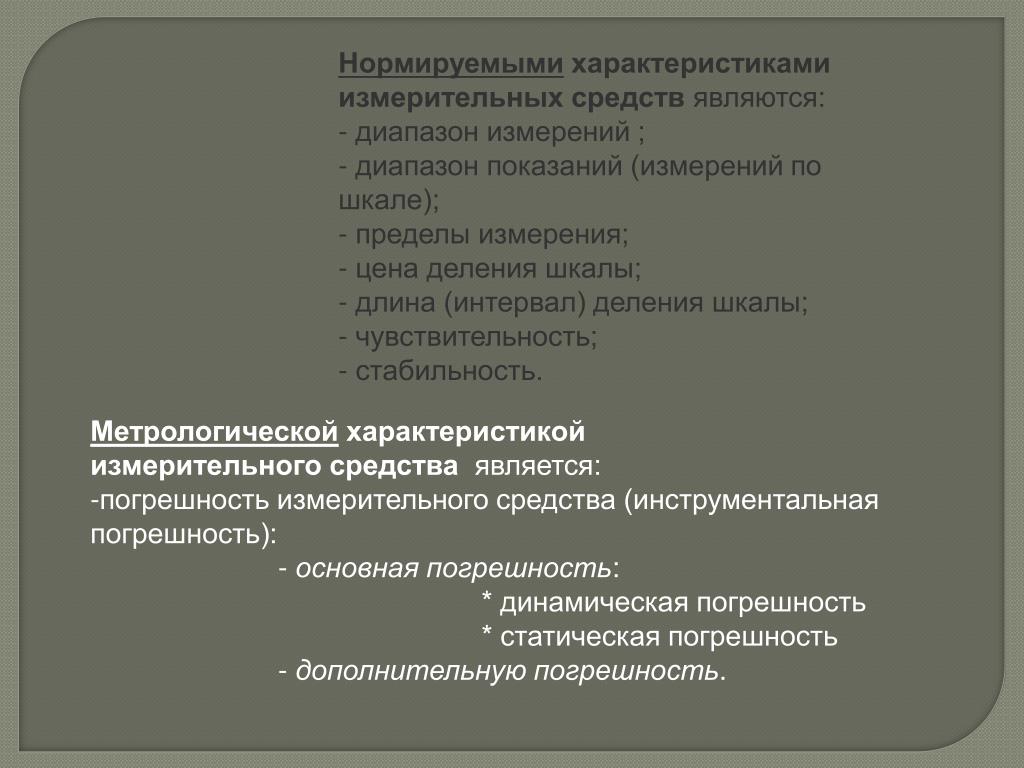 Нормируемыми характеристиками измерительных средств являются:
- диапазон измерений ;
- диапазон показаний (измерений по шкале);
- пределы измерения;
- цена деления шкалы;
- длина (интервал) деления шкалы;
- чувствительность;
- стабильность.

Метрологической характеристикой измерительного средства является:
-погрешность измерительного средства (инструментальная погрешность):
- основная погрешность:
* динамическая погрешность
* статическая погрешность
- дополнительную погрешность.